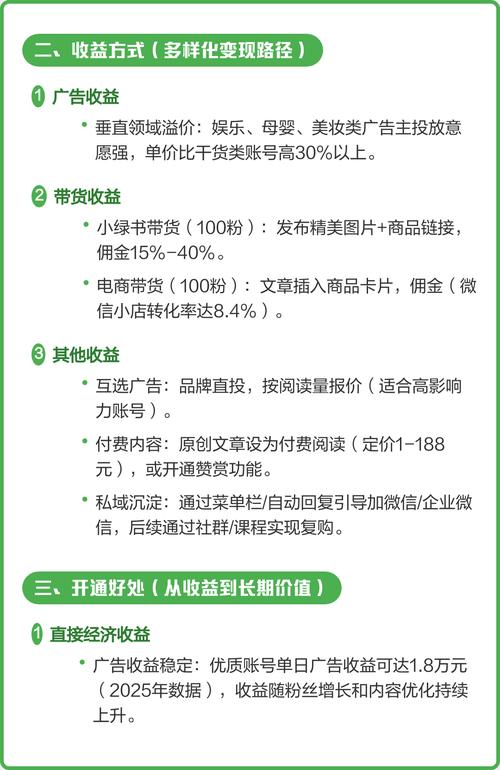 二、收益方式（多样化变现路径）

1 广告收益

• 垂直领域溢价：娱乐、母婴、美妆类广告主投放意愿强，单价比干货类账号高30%以上。

2 带货收益

• 小绿书带货（100粉）：发布精美图片+商品链接，佣金15%-40%。

• 电商带货（100粉）：文章插入商品卡片，佣金（微信小店转化率达8.4%）。

3 其他收益

• 互选广告：品牌直投，按阅读量报价（适合高影响力账号）。

• 付费内容：原创文章设为付费阅读（定价1-188元），或开通赞赏功能。

• 私域沉淀：通过菜单栏/自动回复引导加微信/企业微信，后续通过社群/课程实现复购。

三、开通好处（从收益到长期价值）

1 直接经济收益

• 广告收益稳定：优质账号单日广告收益可达1.8万元（2025年数据），收益随粉丝增长和内容优化持续上升。